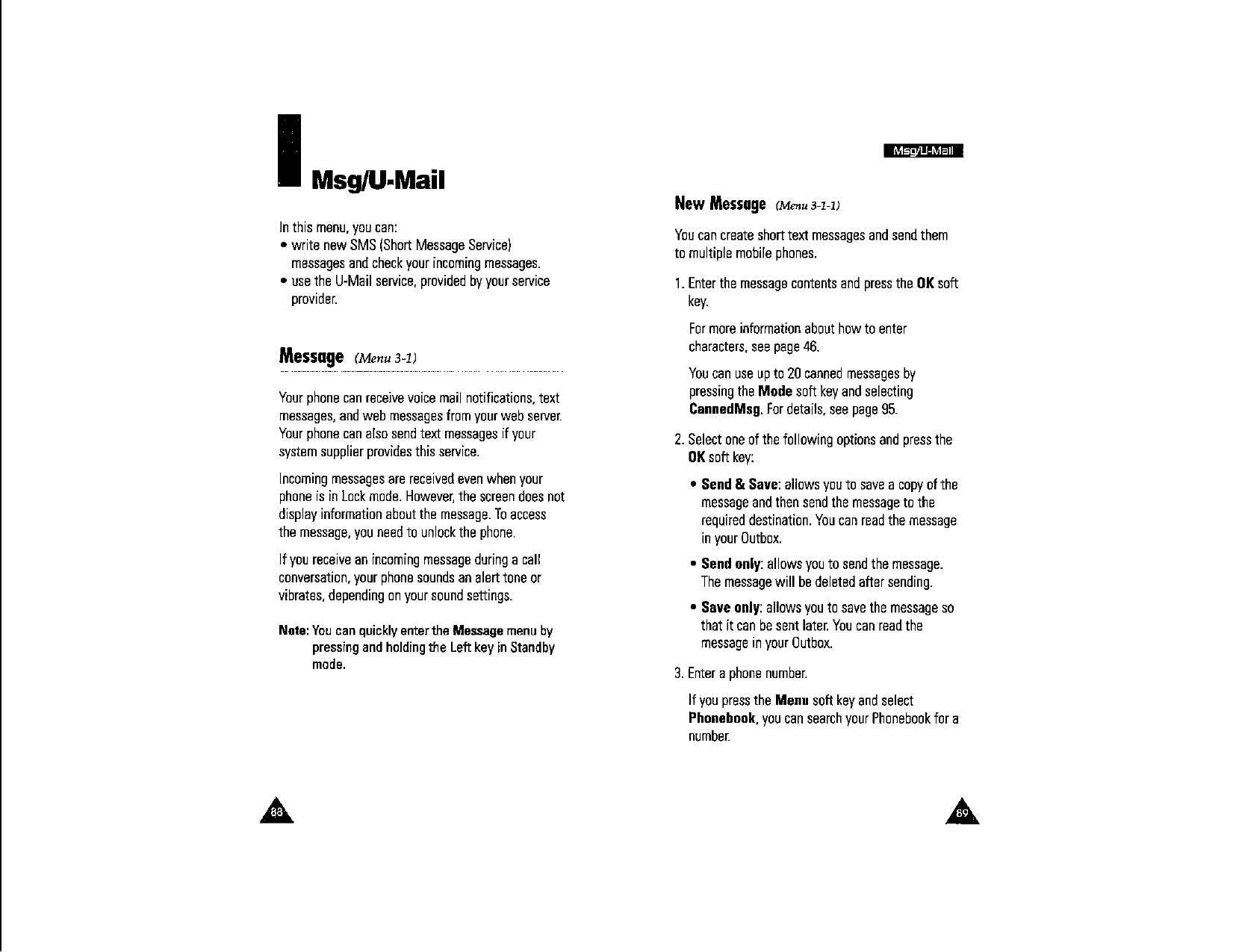 Msg/U-Mail

In this menu, you can:
• write new SMS (Short Message Service) messages and check your incoming messages.
• use the U-Mail service, provided by your service provider.

Message (Menu 3-1)

Your phone can receive voice mail notifications, text messages, and web messages from your web server. Your phone can also send text messages if your system supplier provides this service.

Incoming messages are received even when your phone is in Lock mode. However, the screen does not display information about the message. To access the message, you need to unlock the phone.

If you receive an incoming message during a call conversation, your phone sounds an alert tone or vibrates, depending on your sound settings.

Note: You can quickly enter the Message menu by pressing and holding the Left key in Standby mode.

88

Msg/U-Mail

New Message (Menu 3-1-1)

You can create short text messages and send them to multiple mobile phones.

1. Enter the message contents and press the OK soft key.

For more information about how to enter characters, see page 46.

You can use up to 20 canned messages by pressing the Mode soft key and selecting CannedMsg. For details, see page 95.

2. Select one of the following options and press the OK soft key:

• Send & Save: allows you to save a copy of the message and then send the message to the required destination. You can read the message in your Outbox.

• Send only: allows you to send the message. The message will be deleted after sending.

• Save only: allows you to save the message so that it can be sent later. You can read the message in your Outbox.

3. Enter a phone number.

If you press the Menu soft key and select Phonebook, you can search your Phonebook for a number.

89